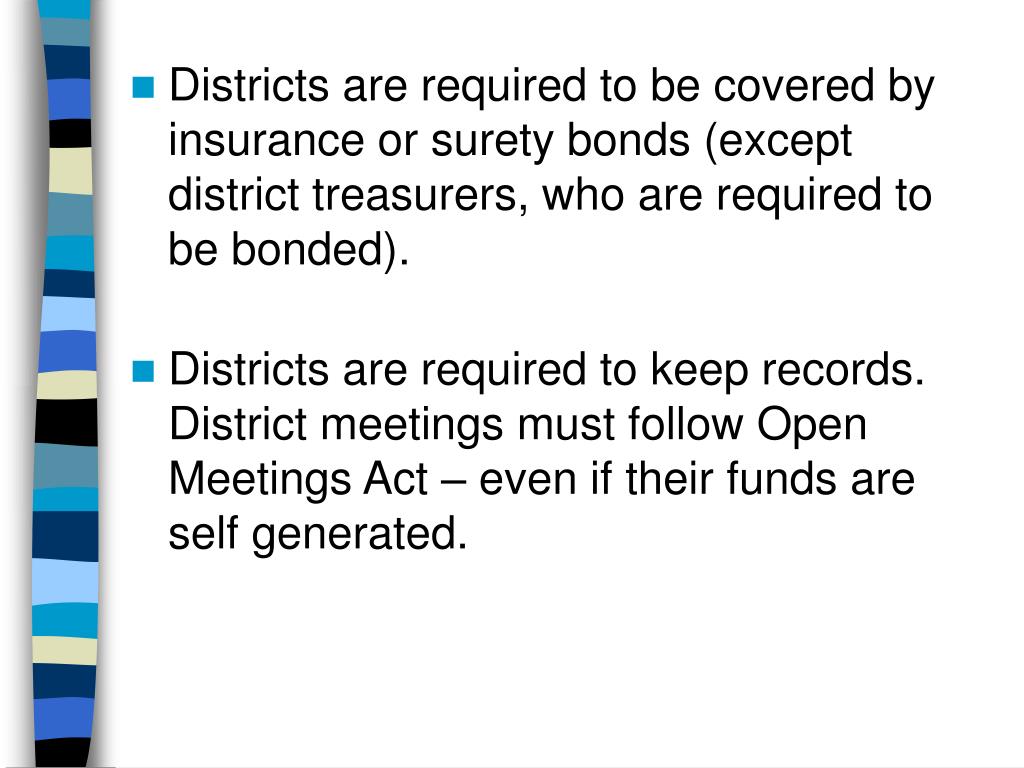 Districts are required to be covered by insurance or surety bonds (except district treasurers, who are required to be bonded).

Districts are required to keep records. District meetings must follow Open Meetings Act – even if their funds are self generated.